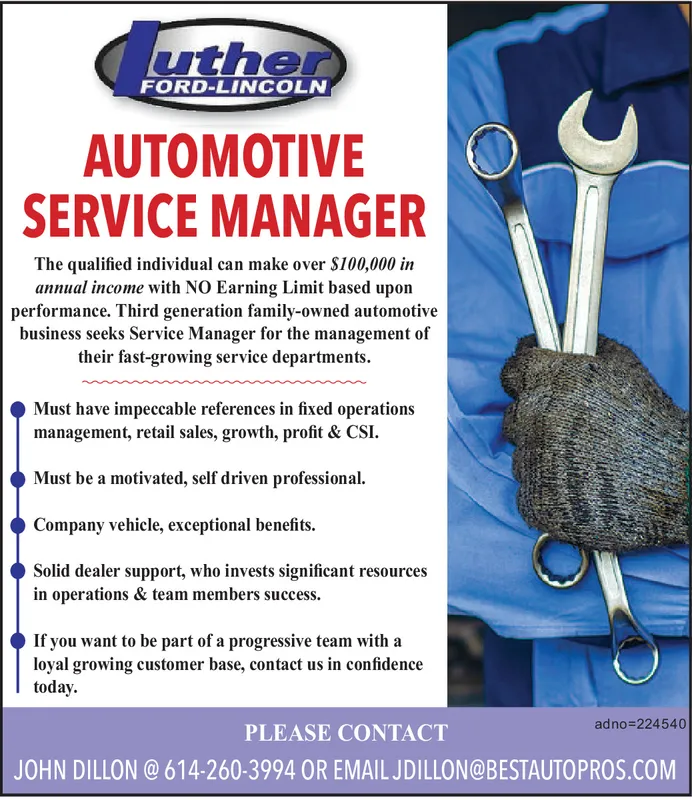 Luther
FORD-LINCOLN

AUTOMOTIVE
SERVICE MANAGER

The qualified individual can make over $100,000 in annual income with NO Earning Limit based upon performance. Third generation family-owned automotive business seeks Service Manager for the management of their fast-growing service departments.

• Must have impeccable references in fixed operations management, retail sales, growth, profit & CSI.

• Must be a motivated, self driven professional.

• Company vehicle, exceptional benefits.

• Solid dealer support, who invests significant resources in operations & team members success.

• If you want to be part of a progressive team with a loyal growing customer base, contact us in confidence today.

adno=224540

PLEASE CONTACT

JOHN DILLON @ 614-260-3994 OR EMAIL JDILLON@BESTAUTOPROS.COM